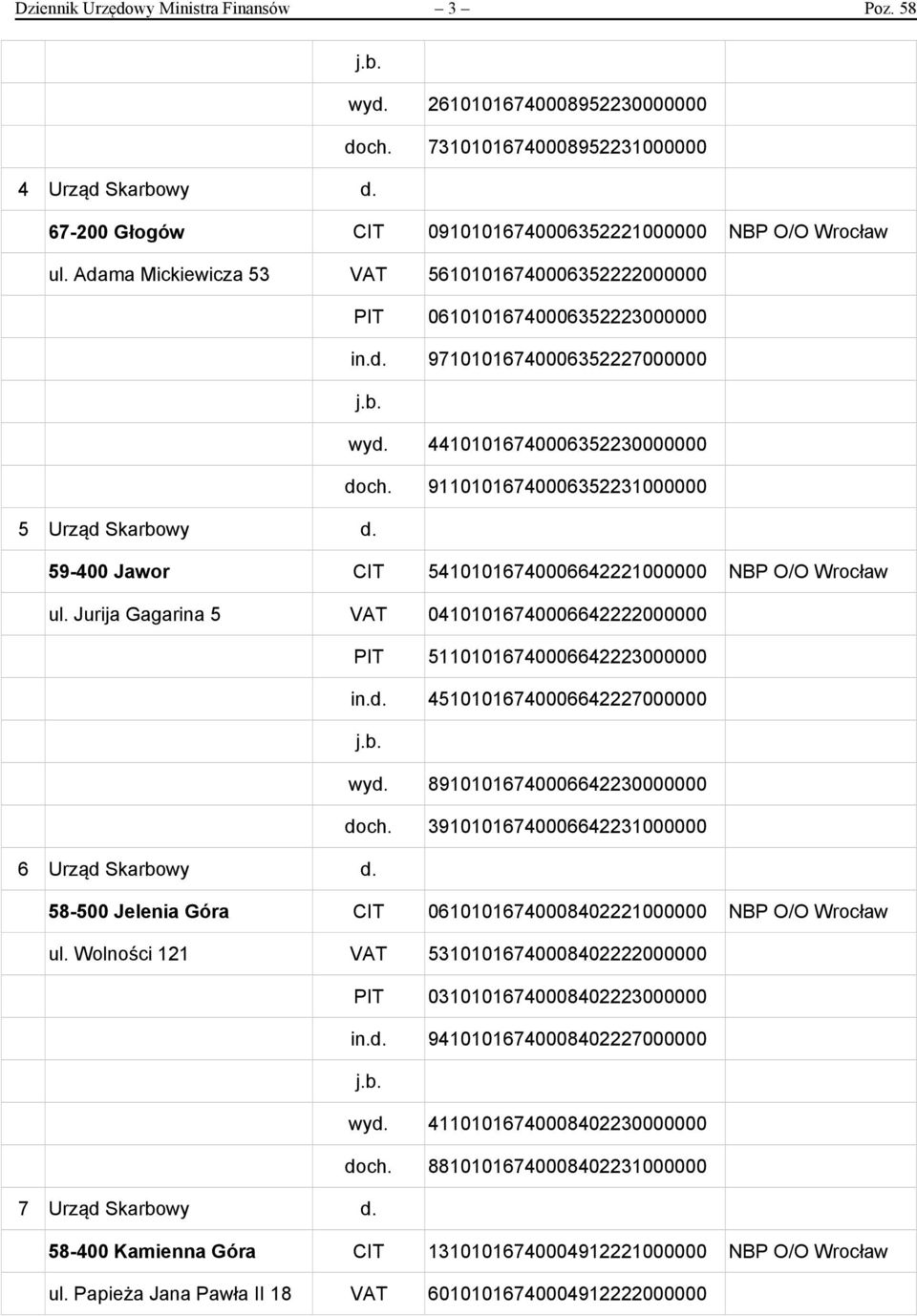 Dziennik Urzędowy Ministra Finansów — 3 — Poz. 58

| | | | | |
|---|---|---|---|---|
| | | j.b. | | |
| | | wyd. | 26101016740008952230000000 | |
| | | doch. | 73101016740008952231000000 | |
| 4 | Urząd Skarbowy | d. | | |
| | 67-200 Głogów | CIT | 09101016740006352221000000 | NBP O/O Wrocław |
| | ul. Adama Mickiewicza 53 | VAT | 56101016740006352222000000 | |
| | | PIT | 06101016740006352223000000 | |
| | | in.d. | 97101016740006352227000000 | |
| | | j.b. | | |
| | | wyd. | 44101016740006352230000000 | |
| | | doch. | 91101016740006352231000000 | |
| 5 | Urząd Skarbowy | d. | | |
| | 59-400 Jawor | CIT | 54101016740006642221000000 | NBP O/O Wrocław |
| | ul. Jurija Gagarina 5 | VAT | 04101016740006642222000000 | |
| | | PIT | 51101016740006642223000000 | |
| | | in.d. | 45101016740006642227000000 | |
| | | j.b. | | |
| | | wyd. | 89101016740006642230000000 | |
| | | doch. | 39101016740006642231000000 | |
| 6 | Urząd Skarbowy | d. | | |
| | 58-500 Jelenia Góra | CIT | 06101016740008402221000000 | NBP O/O Wrocław |
| | ul. Wolności 121 | VAT | 53101016740008402222000000 | |
| | | PIT | 03101016740008402223000000 | |
| | | in.d. | 94101016740008402227000000 | |
| | | j.b. | | |
| | | wyd. | 41101016740008402230000000 | |
| | | doch. | 88101016740008402231000000 | |
| 7 | Urząd Skarbowy | d. | | |
| | 58-400 Kamienna Góra | CIT | 13101016740004912221000000 | NBP O/O Wrocław |
| | ul. Papieża Jana Pawła II 18 | VAT | 60101016740004912222000000 | |